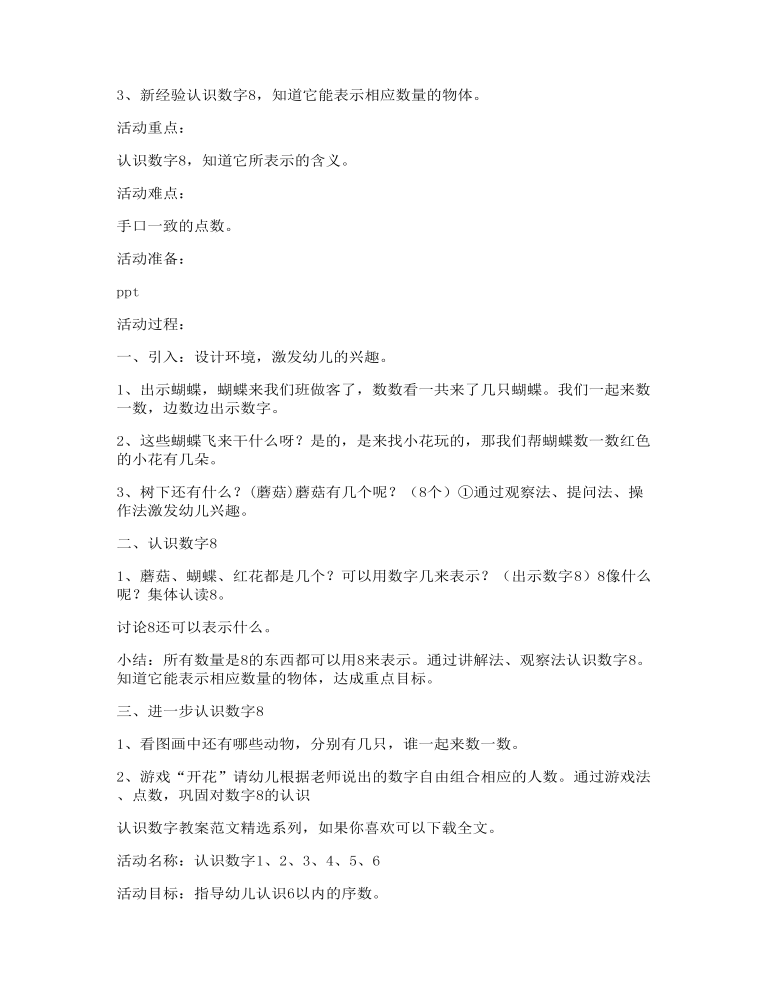 3、新经验认识数字8，知道它能表示相应数量的物体。

活动重点：

认识数字8，知道它所表示的含义。

活动难点：

手口一致的点数。

活动准备：

ppt

活动过程：

一、引入：设计环境，激发幼儿的兴趣。

1、出示蝴蝶，蝴蝶来我们班做客了，数数看一共来了几只蝴蝶。我们一起来数一数，边数边出示数字。

2、这些蝴蝶飞来干什么呀？是的，是来找小花玩的，那我们帮蝴蝶数一数红色的小花有几朵。

3、树下还有什么？(蘑菇)蘑菇有几个呢？（8个）①通过观察法、提问法、操作法激发幼儿兴趣。

二、认识数字8

1、蘑菇、蝴蝶、红花都是几个？可以用数字几来表示？（出示数字8）8像什么呢？集体认读8。

讨论8还可以表示什么。

小结：所有数量是8的东西都可以用8来表示。通过讲解法、观察法认识数字8。知道它能表示相应数量的物体，达成重点目标。

三、进一步认识数字8

1、看图画中还有哪些动物，分别有几只，谁一起来数一数。

2、游戏“开花”请幼儿根据老师说出的数字自由组合相应的人数。通过游戏法、点数，巩固对数字8的认识

认识数字教案范文精选系列，如果你喜欢可以下载全文。

活动名称：认识数字1、2、3、4、5、6

活动目标：指导幼儿认识6以内的序数。